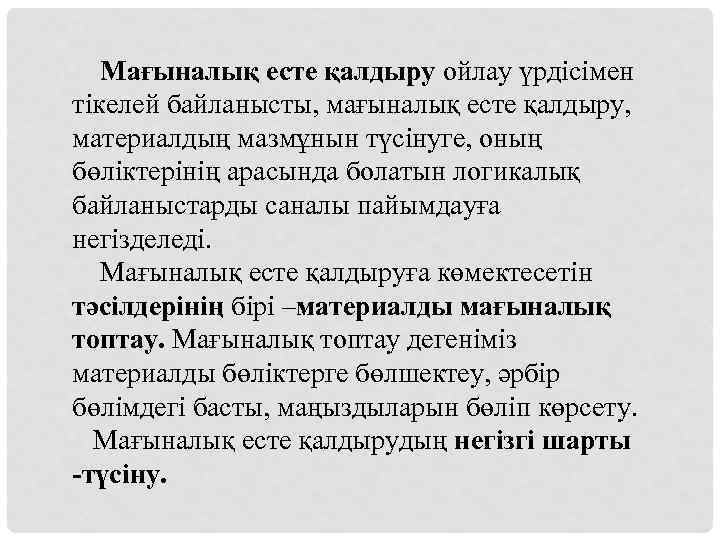 Мағыналық есте қалдыру ойлау үрдісімен тікелей байланысты, мағыналық есте қалдыру, материалдың мазмұнын түсінуге, оның бөліктерінің арасында болатын логикалық байланыстарды саналы пайымдауға негізделеді.

Мағыналық есте қалдыруға көмектесетін тәсілдерінің бірі –материалды мағыналық топтау. Мағыналық топтау дегеніміз материалды бөліктерге бөлшектеу, әрбір бөлімдегі басты, маңыздыларын бөліп көрсету.

Мағыналық есте қалдырудың негізгі шарты -түсіну.